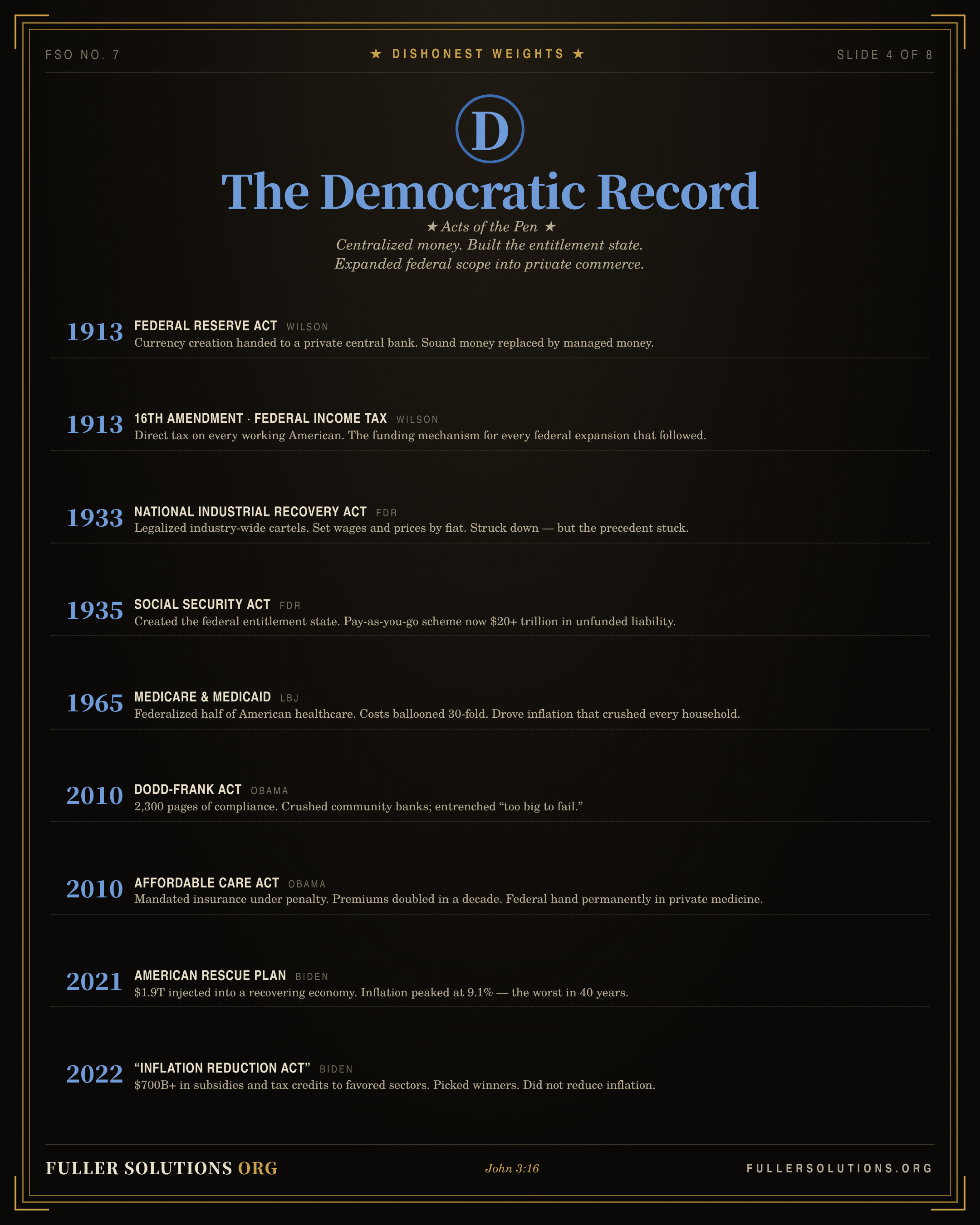 FSO NO. 7

★ DISHONEST WEIGHTS ★

SLIDE 4 OF 8

D

The Democratic Record

★ Acts of the Pen ★

Centralized money. Built the entitlement state. Expanded federal scope into private commerce.

1913 FEDERAL RESERVE ACT WILSON
Currency creation handed to a private central bank. Sound money replaced by managed money.

1913 16TH AMENDMENT · FEDERAL INCOME TAX WILSON
Direct tax on every working American. The funding mechanism for every federal expansion that followed.

1933 NATIONAL INDUSTRIAL RECOVERY ACT FDR
Legalized industry-wide cartels. Set wages and prices by fiat. Struck down — but the precedent stuck.

1935 SOCIAL SECURITY ACT FDR
Created the federal entitlement state. Pay-as-you-go scheme now \$20+ trillion in unfunded liability.

1965 MEDICARE & MEDICAID LBJ
Federalized half of American healthcare. Costs ballooned 30-fold. Drove inflation that crushed every household.

2010 DODD-FRANK ACT OBAMA
2,300 pages of compliance. Crushed community banks; entrenched “too big to fail.”

2010 AFFORDABLE CARE ACT OBAMA
Mandated insurance under penalty. Premiums doubled in a decade. Federal hand permanently in private medicine.

2021 AMERICAN RESCUE PLAN BIDEN
\$1.9T injected into a recovering economy. Inflation peaked at 9.1% — the worst in 40 years.

2022 “INFLATION REDUCTION ACT” BIDEN
\$700B+ in subsidies and tax credits to favored sectors. Picked winners. Did not reduce inflation.

FULLER SOLUTIONS ORG

John 3:16

FULLERSOLUTIONS.ORG